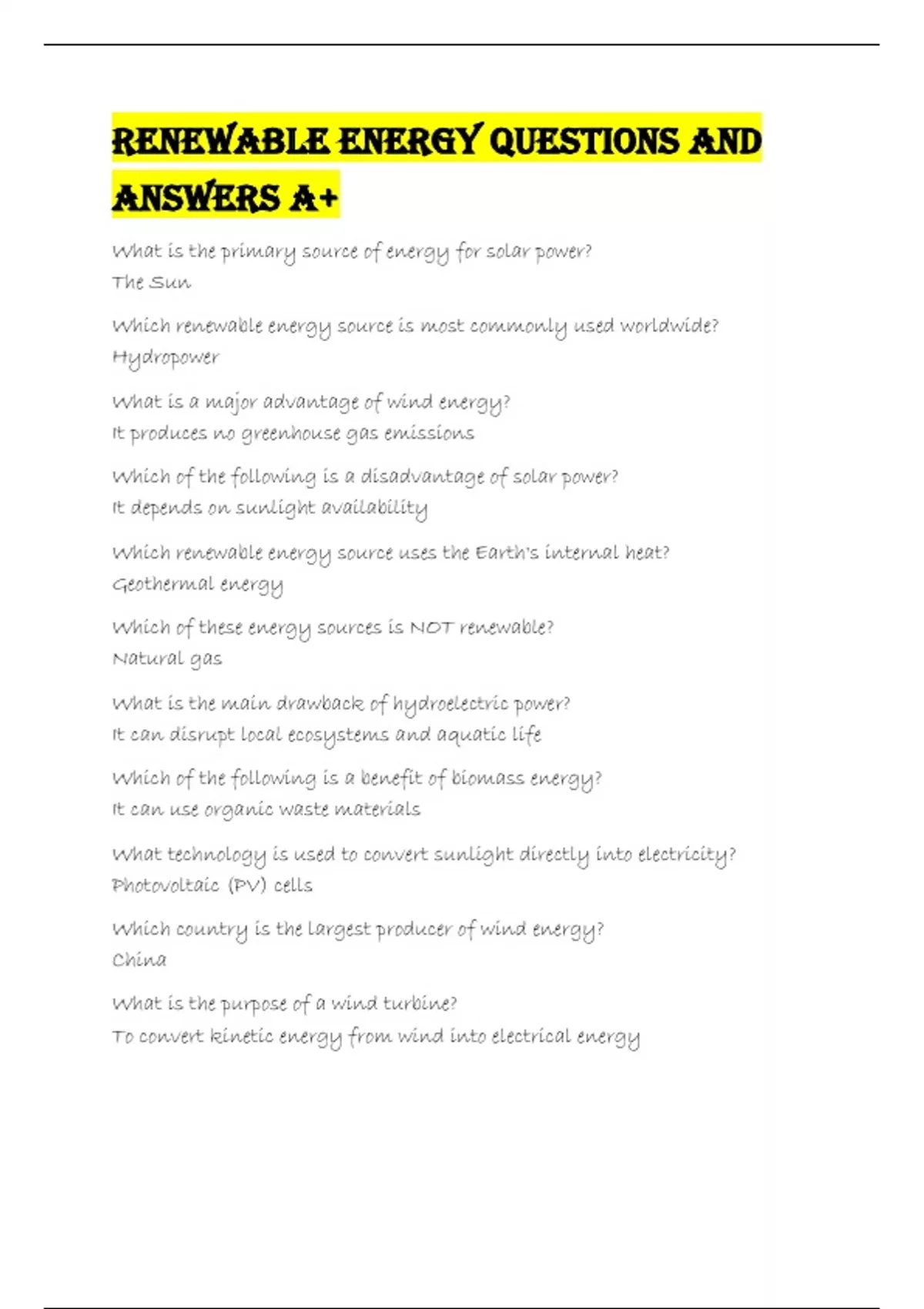 RENEWABLE ENERGY QUESTIONS AND ANSWERS A+

What is the primary source of energy for solar power?
The Sun

Which renewable energy source is most commonly used worldwide?
Hydropower

What is a major advantage of wind energy?
It produces no greenhouse gas emissions

Which of the following is a disadvantage of solar power?
It depends on sunlight availability

Which renewable energy source uses the Earth's internal heat?
Geothermal energy

Which of these energy sources is NOT renewable?
Natural gas

What is the main drawback of hydroelectric power?
It can disrupt local ecosystems and aquatic life

Which of the following is a benefit of biomass energy?
It can use organic waste materials

What technology is used to convert sunlight directly into electricity?
Photovoltaic (PV) cells

Which country is the largest producer of wind energy?
China

What is the purpose of a wind turbine?
To convert kinetic energy from wind into electrical energy